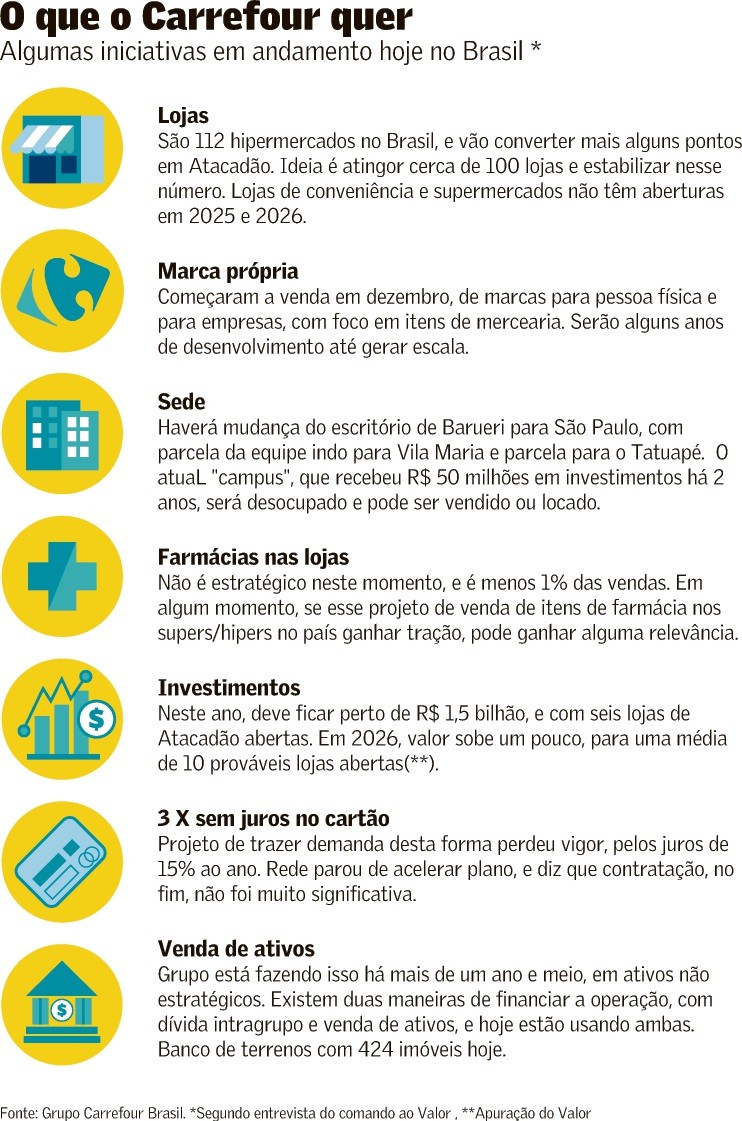 O que o Carrefour quer
Algumas iniciativas em andamento hoje no Brasil *

Lojas
São 112 hipermercados no Brasil, e vão converter mais alguns pontos em Atacadão. Ideia é atingor cerca de 100 lojas e estabilizar nesse número. Lojas de conveniência e supermercados não têm aberturas em 2025 e 2026.

Marca própria
Começaram a venda em dezembro, de marcas para pessoa física e para empresas, com foco em itens de mercearia. Serão alguns anos de desenvolvimento até gerar escala.

Sede
Haverá mudança do escritório de Barueri para São Paulo, com parcela da equipe indo para Vila Maria e parcela para o Tatuapé. O atuaL "campus", que recebeu R$ 50 milhões em investimentos há 2 anos, será desocupado e pode ser vendido ou locado.

Farmácias nas lojas
Não é estratégico neste momento, e é menos 1% das vendas. Em algum momento, se esse projeto de venda de itens de farmácia nos supers/hipers no país ganhar tração, pode ganhar alguma relevância.

Investimentos
Neste ano, deve ficar perto de R$ 1,5 bilhão, e com seis lojas de Atacadão abertas. Em 2026, valor sobe um pouco, para uma média de 10 prováveis lojas abertas(**).

3 X sem juros no cartão
Projeto de trazer demanda desta forma perdeu vigor, pelos juros de 15% ao ano. Rede parou de acelerar plano, e diz que contratação, no fim, não foi muito significativa.

Venda de ativos
Grupo está fazendo isso há mais de um ano e meio, em ativos não estratégicos. Existem duas maneiras de financiar a operação, com dívida intragrupo e venda de ativos, e hoje estão usando ambas. Banco de terrenos com 424 imóveis hoje.

Fonte: Grupo Carrefour Brasil. *Segundo entrevista do comando ao Valor , **Apuração do Valor